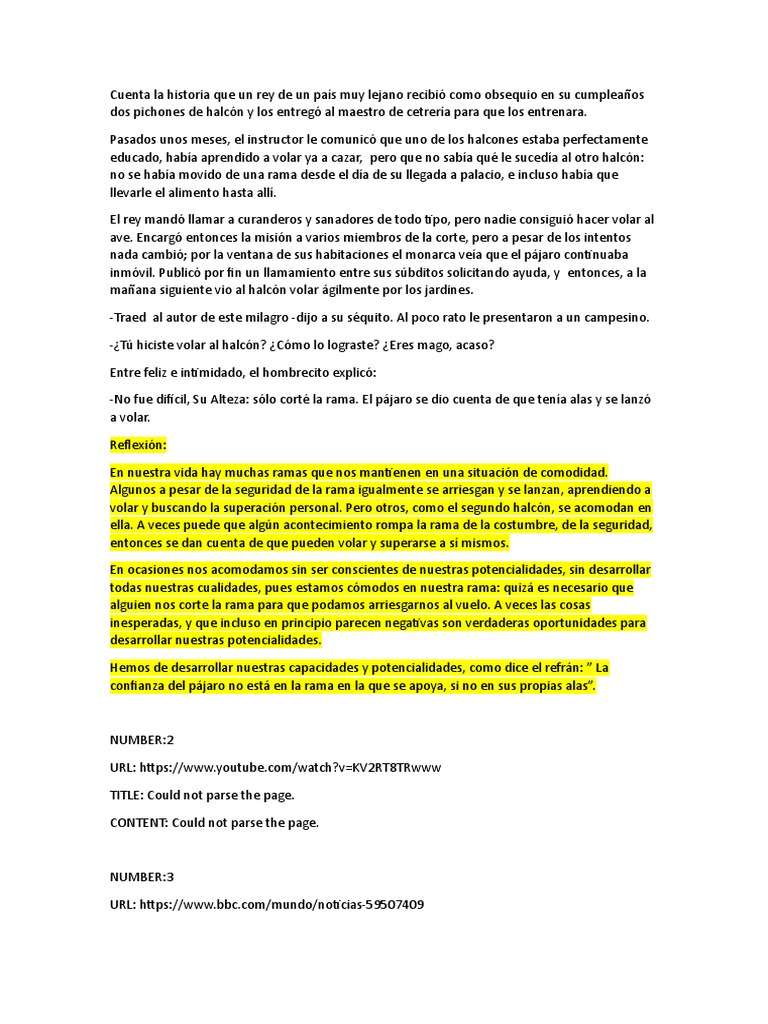 Cuenta la historia que un rey de un país muy lejano recibió como obsequio en su cumpleaños dos pichones de halcón y los entregó al maestro de cetrería para que los entrenara.

Pasados unos meses, el instructor le comunicó que uno de los halcones estaba perfectamente educado, había aprendido a volar ya a cazar, pero que no sabía qué le sucedía al otro halcón: no se había movido de una rama desde el día de su llegada a palacio, e incluso había que llevarle el alimento hasta allí.

El rey mandó llamar a curanderos y sanadores de todo tipo, pero nadie consiguió hacer volar al ave. Encargó entonces la misión a varios miembros de la corte, pero a pesar de los intentos nada cambió; por la ventana de sus habitaciones el monarca veía que el pájaro continuaba inmóvil. Publicó por fin un llamamiento entre sus súbditos solicitando ayuda, y entonces, a la mañana siguiente vio al halcón volar ágilmente por los jardines.

-Traed al autor de este milagro -dijo a su séquito. Al poco rato le presentaron a un campesino.

-¿Tú hiciste volar al halcón? ¿Cómo lo lograste? ¿Eres mago, acaso?

Entre feliz e intimidado, el hombrecito explicó:

-No fue difícil, Su Alteza: sólo corté la rama. El pájaro se dio cuenta de que tenía alas y se lanzó a volar.

Reflexión:

En nuestra vida hay muchas ramas que nos mantienen en una situación de comodidad. Algunos a pesar de la seguridad de la rama igualmente se arriesgan y se lanzan, aprendiendo a volar y buscando la superación personal. Pero otros, como el segundo halcón, se acomodan en ella. A veces puede que algún acontecimiento rompa la rama de la costumbre, de la seguridad, entonces se dan cuenta de que pueden volar y superarse a sí mismos.

En ocasiones nos acomodamos sin ser conscientes de nuestras potencialidades, sin desarrollar todas nuestras cualidades, pues estamos cómodos en nuestra rama: quizá es necesario que alguien nos corte la rama para que podamos arriesgarnos al vuelo. A veces las cosas inesperadas, y que incluso en principio parecen negativas son verdaderas oportunidades para desarrollar nuestras potencialidades.

Hemos de desarrollar nuestras capacidades y potencialidades, como dice el refrán: " La confianza del pájaro no está en la rama en la que se apoya, si no en sus propias alas".

NUMBER:2

URL: https://www.youtube.com/watch?v=KV2RT8TRwww

TITLE: Could not parse the page.

CONTENT: Could not parse the page.

NUMBER:3

URL: https://www.bbc.com/mundo/noticias-59507409